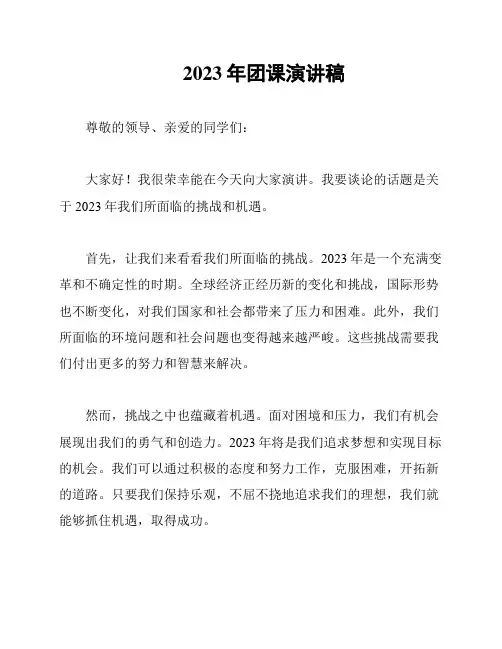 2023 年团课演讲稿

尊敬的领导、亲爱的同学们：

大家好！我很荣幸能在今天向大家演讲。我要谈论的话题是关于 2023 年我们所面临的挑战和机遇。

首先，让我们来看看我们所面临的挑战。2023 年是一个充满变革和不确定性的时期。全球经济正经历新的变化和挑战，国际形势也不断变化，对我们国家和社会都带来了压力和困难。此外，我们所面临的环境问题和社会问题也变得越来越严峻。这些挑战需要我们付出更多的努力和智慧来解决。

然而，挑战之中也蕴藏着机遇。面对困境和压力，我们有机会展现出我们的勇气和创造力。2023 年将是我们追求梦想和实现目标的机会。我们可以通过积极的态度和努力工作，克服困难，开拓新的道路。只要我们保持乐观，不屈不挠地追求我们的理想，我们就能够抓住机遇，取得成功。